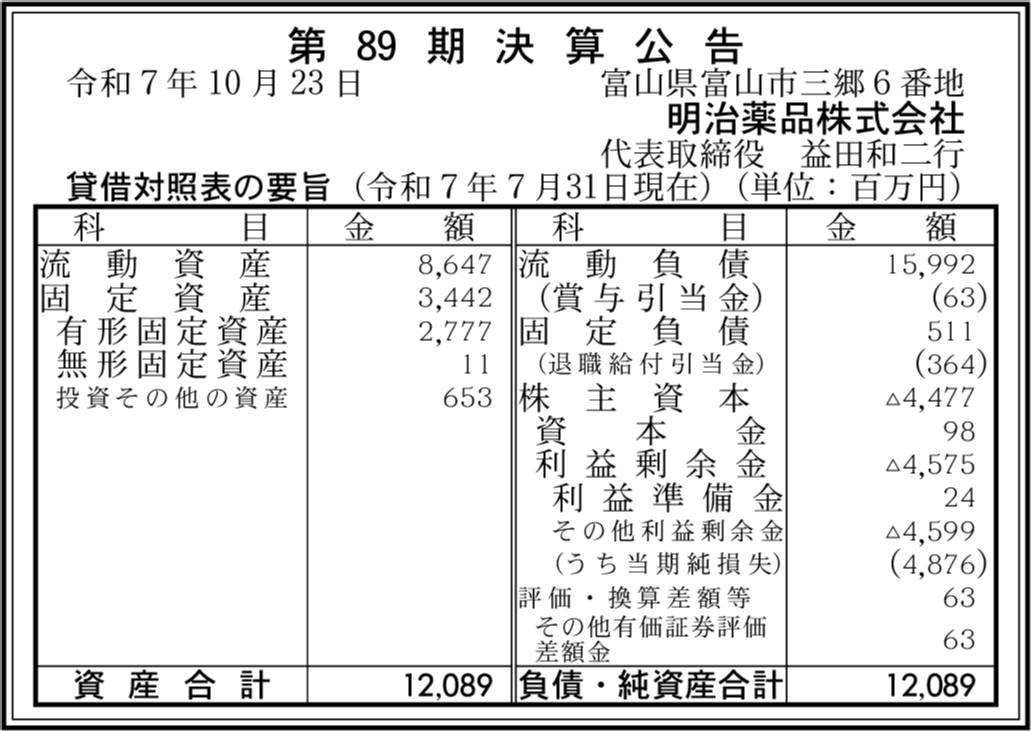 第89期決算公告

令和7年10月23日 富山県富山市三郷6番地
明治薬品株式会社
代表取締役 益田和二行

貸借対照表の要旨（令和7年7月31日現在）（単位：百万円）

| 科目 | 金額 | 科目 | 金額 |
|---|---|---|---|
| 流動資産 | 8,647 | 流動負債 | 15,992 |
| 固定資産 | 3,442 | （賞与引当金） | (63) |
| 有形固定資産 | 2,777 | 固定負債 | 511 |
| 無形固定資産 | 11 | （退職給付引当金） | (364) |
| 投資その他の資産 | 653 | 株主資本 | △4,477 |
| | | 資本金 | 98 |
| | | 利益剰余金 | △4,575 |
| | | 利益準備金 | 24 |
| | | その他利益剰余金 | △4,599 |
| | | （うち当期純損失） | (4,876) |
| | | 評価・換算差額等 | 63 |
| | | その他有価証券評価差額金 | 63 |
| 資産合計 | 12,089 | 負債・純資産合計 | 12,089 |